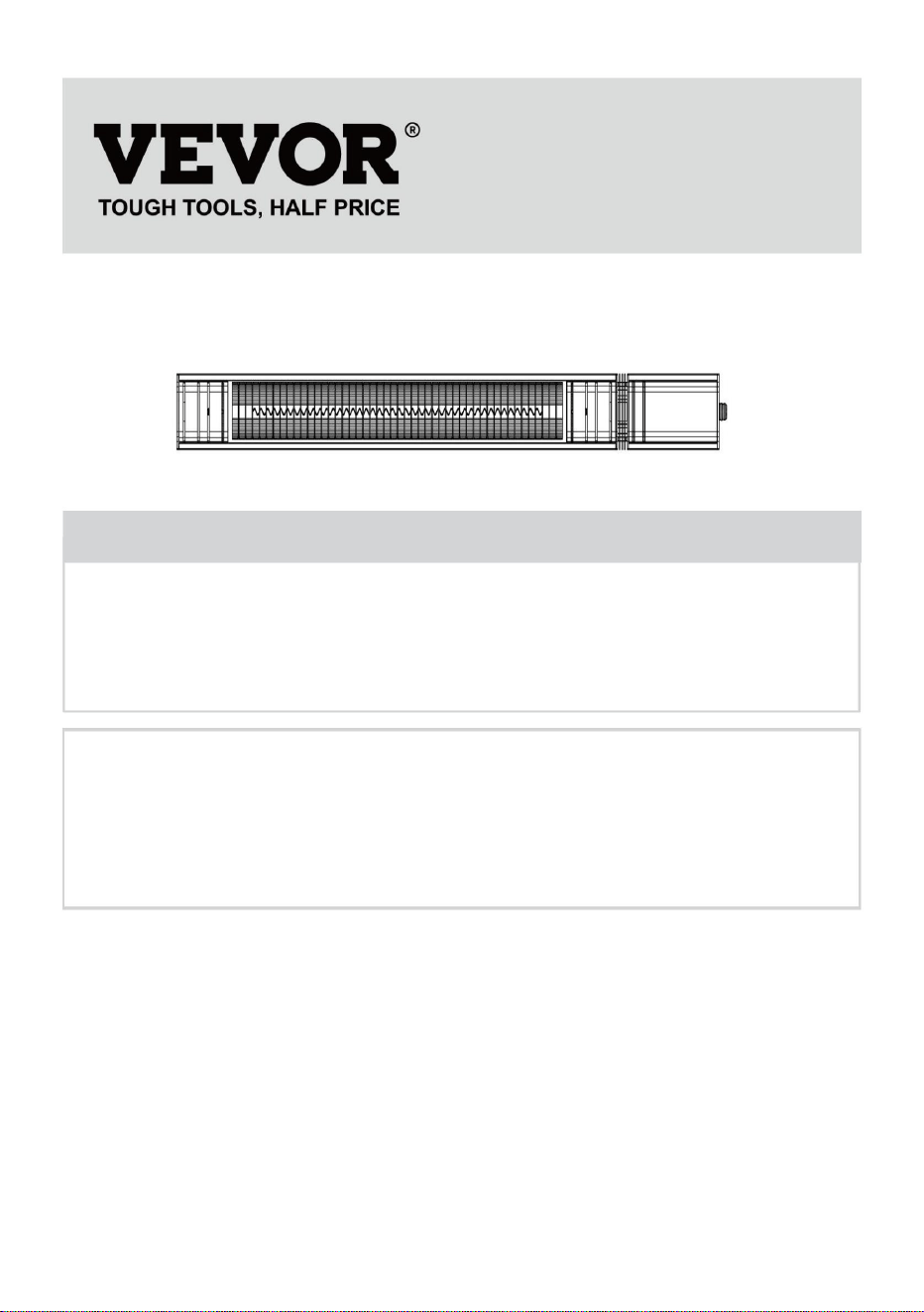 VEVOR®
TOUGH TOOLS, HALF PRICE